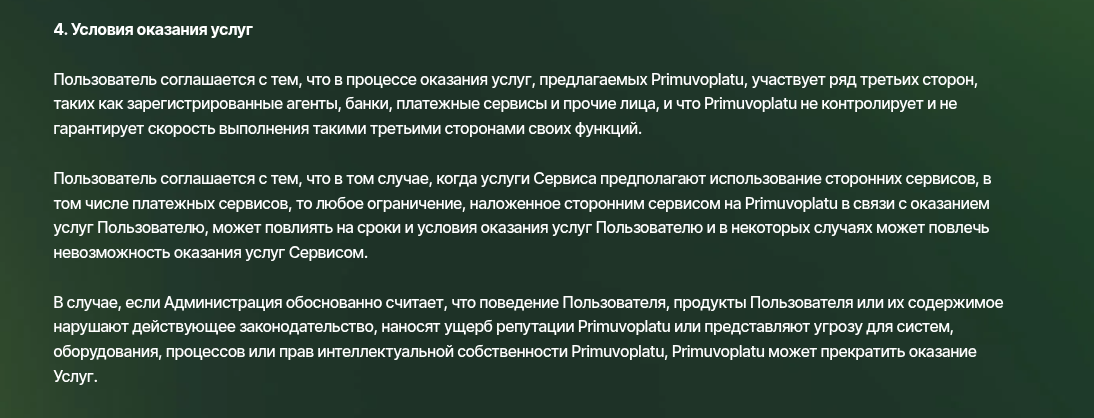 4. Условия оказания услуг

Пользователь соглашается с тем, что в процессе оказания услуг, предлагаемых Primuvoplatu, участвует ряд третьих сторон, таких как зарегистрированные агенты, банки, платежные сервисы и прочие лица, и что Primuvoplatu не контролирует и не гарантирует скорость выполнения такими третьими сторонами своих функций.

Пользователь соглашается с тем, что в том случае, когда услуги Сервиса предполагают использование сторонних сервисов, в том числе платежных сервисов, то любое ограничение, наложенное сторонним сервисом на Primuvoplatu в связи с оказанием услуг Пользователю, может повлиять на сроки и условия оказания услуг Пользователю и в некоторых случаях может повлечь невозможность оказания услуг Сервисом.

В случае, если Администрация обоснованно считает, что поведение Пользователя, продукты Пользователя или их содержимое нарушают действующее законодательство, наносят ущерб репутации Primuvoplatu или представляют угрозу для систем, оборудования, процессов или прав интеллектуальной собственности Primuvoplatu, Primuvoplatu может прекратить оказание Услуг.